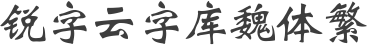 锐字云字库魏体繁